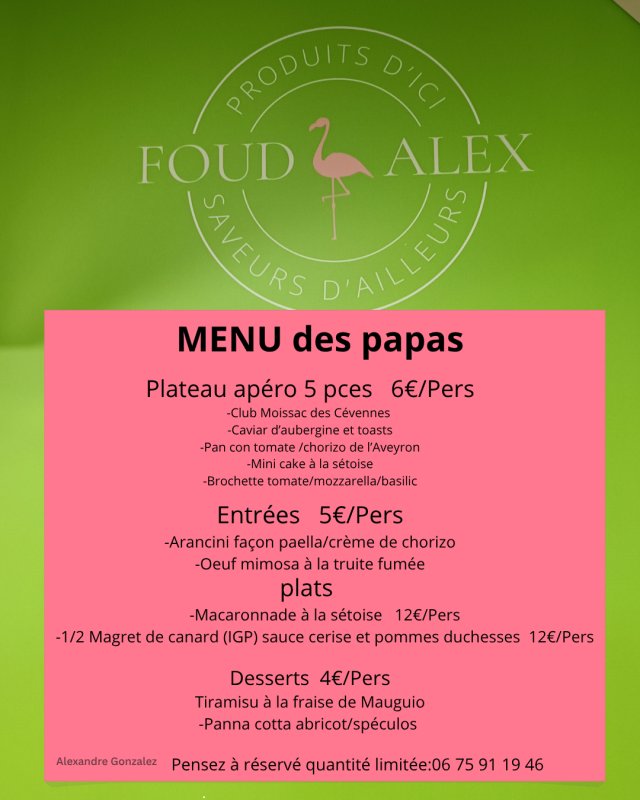 PRODUITS D'ICI
FOUD ALEX
SAVEURS D'AILLEURS

MENU des papas

Plateau apéro 5 pces 6€/Pers
-Club Moissac des Cévennes
-Caviar d'aubergine et toasts
-Pan con tomate /chorizo de l'Aveyron
-Mini cake à la sétoise
-Brochette tomate/mozzarella/basilic

Entrées 5€/Pers
-Arancini façon paella/crème de chorizo
-Oeuf mimosa à la truite fumée
plats
-Macaronnade à la sétoise 12€/Pers
-1/2 Magret de canard (IGP) sauce cerise et pommes duchesses 12€/Pers

Desserts 4€/Pers
Tiramisu à la fraise de Mauguio
-Panna cotta abricot/spéculos

Alexandre Gonzalez
Pensez à réservé quantité limitée:06 75 91 19 46